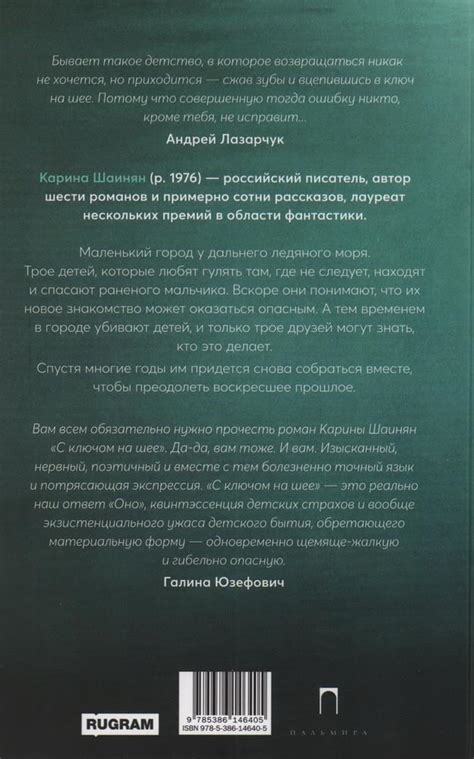 Бывает такое детство, в которое возвращаться никак не хочется, но приходится — сжав зубы и вцепившись в ключ на шее. Потому что совершенную тогда ошибку никто, кроме тебя, не исправит...

Андрей Лазарчук

Карина Шаинян (р. 1976) — российский писатель, автор шести романов и примерно сотни рассказов, лауреат нескольких премий в области фантастики.

Маленький город у дальнего ледяного моря. Трое детей, которые любят гулять там, где не следует, находят и спасают раненого мальчика. Вскоре они понимают, что их новое знакомство может оказаться опасным. А тем временем в городе убивают детей, и только трое друзей могут знать, кто это делает.

Спустя многие годы им придется снова собраться вместе, чтобы преодолеть воскресшее прошлое.

Вам всем обязательно нужно прочесть роман Карины Шаинян «С ключом на шее». Да-да, вам тоже. И вам. Изысканный, нервный, поэтичный и вместе с тем болезненно точный язык и потрясающая экспрессия. «С ключом на шее» — это реально наш ответ «Оно», квинтэссенция детских страхов и вообще экзистенциального ужаса детского бытия, обретающего материальную форму — одновременно щемяще-жалкую и гибельно опасную.

Галина Юзефович

RUGRAM

9 785386 146405
ISBN 978-5-386-14640-5

ПАЛЬМИРА